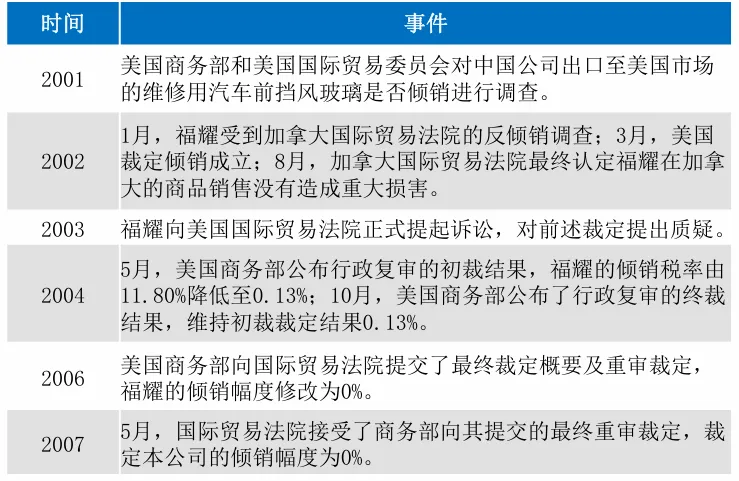 | 时间 | 事件 |
|---|---|
| 2001 | 美国商务部和美国国际贸易委员会对中国公司出口至美国市场的维修用汽车前挡风玻璃是否倾销进行调查。 |
| 2002 | 1月，福耀受到加拿大国际贸易法院的反倾销调查；3月，美国裁定倾销成立；8月，加拿大国际贸易法院最终认定福耀在加拿大的商品销售没有造成重大损害。 |
| 2003 | 福耀向美国国际贸易法院正式提起诉讼，对前述裁定提出质疑。 |
| 2004 | 5月，美国商务部公布行政复审的初裁结果，福耀的倾销税率由11.80%降低至0.13%；10月，美国商务部公布了行政复审的终裁结果，维持初裁裁定结果0.13%。 |
| 2006 | 美国商务部向国际贸易法院提交了最终裁定概要及重审裁定，福耀的倾销幅度修改为0%。 |
| 2007 | 5月，国际贸易法院接受了商务部向其提交的最终重审裁定，裁定本公司的倾销幅度为0%。 |